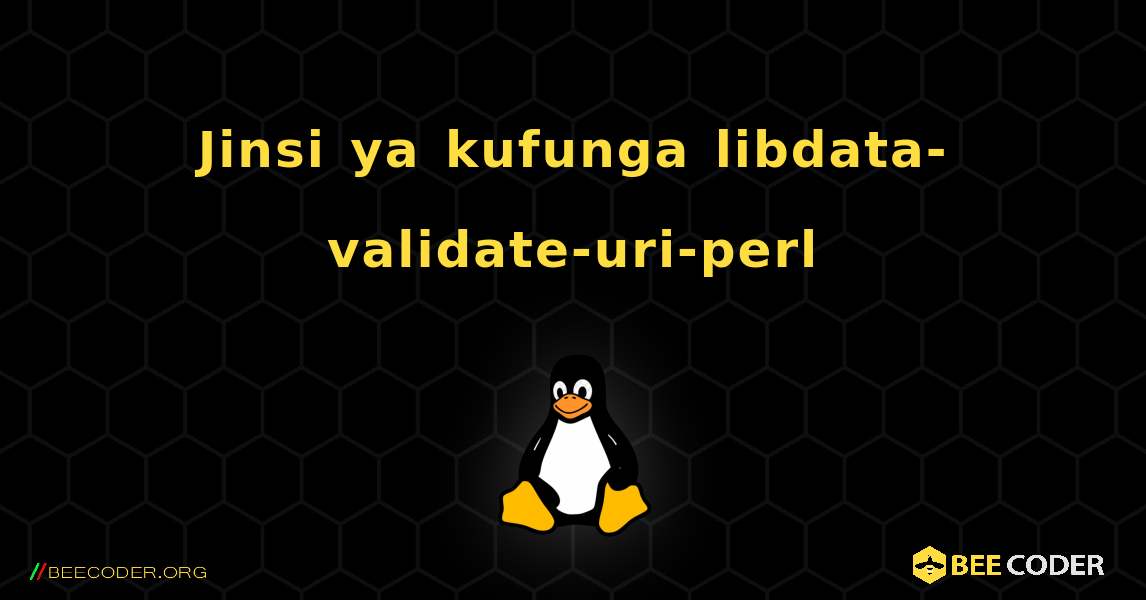 Jinsi ya kufunga libdata-validate-uri-perl

//BEECODER.ORG

BEE CODER